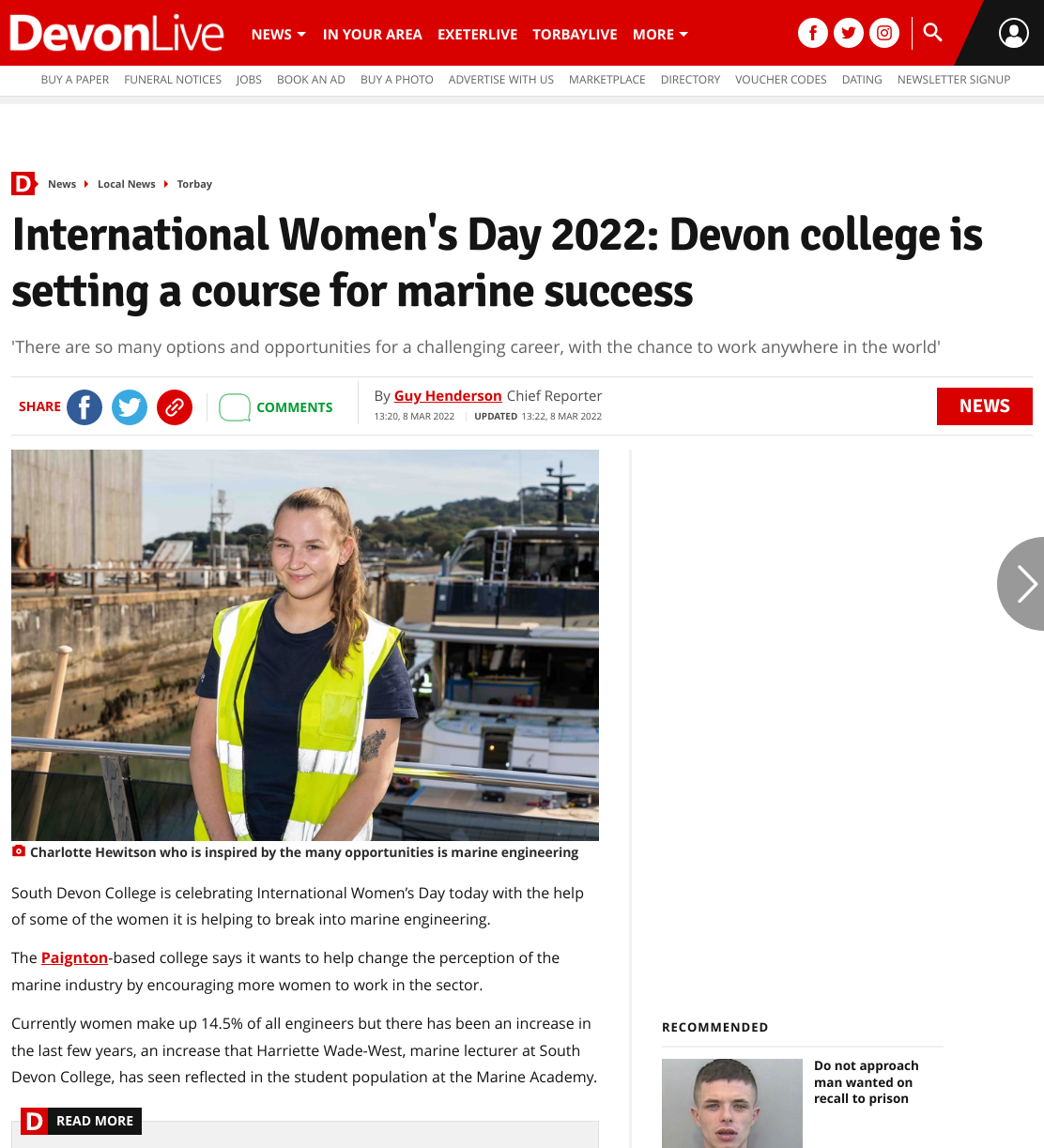 DevonLive NEWS IN YOUR AREA EXETERLIVE TORBAYLIVE MORE

BUY A PAPER FUNERAL NOTICES JOBS BOOK AN AD BUY A PHOTO ADVERTISE WITH US MARKETPLACE DIRECTORY VOUCHER CODES DATING NEWSLETTER SIGNUP

D News Local News Torbay

International Women's Day 2022: Devon college is setting a course for marine success

'There are so many options and opportunities for a challenging career, with the chance to work anywhere in the world'

SHARE COMMENTS

By Guy Henderson Chief Reporter
13:20, 8 MAR 2022 UPDATED 13:22, 8 MAR 2022

NEWS

Charlotte Hewitson who is inspired by the many opportunities is marine engineering

South Devon College is celebrating International Women's Day today with the help of some of the women it is helping to break into marine engineering.

The Paignton-based college says it wants to help change the perception of the marine industry by encouraging more women to work in the sector.

Currently women make up 14.5% of all engineers but there has been an increase in the last few years, an increase that Harriette Wade-West, marine lecturer at South Devon College, has seen reflected in the student population at the Marine Academy.

D READ MORE

RECOMMENDED

Do not approach man wanted on recall to prison